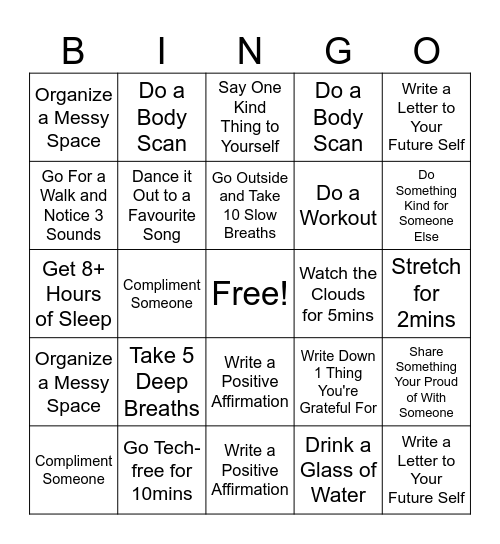 | B | I | N | G | O |
|---|---|---|---|---|
| Organize a Messy Space | Do a Body Scan | Say One Kind Thing to Yourself | Do a Body Scan | Write a Letter to Your Future Self |
| Go For a Walk and Notice 3 Sounds | Dance it Out to a Favourite Song | Go Outside and Take 10 Slow Breaths | Do a Workout | Do Something Kind for Someone Else |
| Get 8+ Hours of Sleep | Compliment Someone | Free! | Watch the Clouds for 5mins | Stretch for 2mins |
| Organize a Messy Space | Take 5 Deep Breaths | Write a Positive Affirmation | Write Down 1 Thing You're Grateful For | Share Something Your Proud of With Someone |
| Compliment Someone | Go Tech-free for 10mins | Write a Positive Affirmation | Drink a Glass of Water | Write a Letter to Your Future Self |